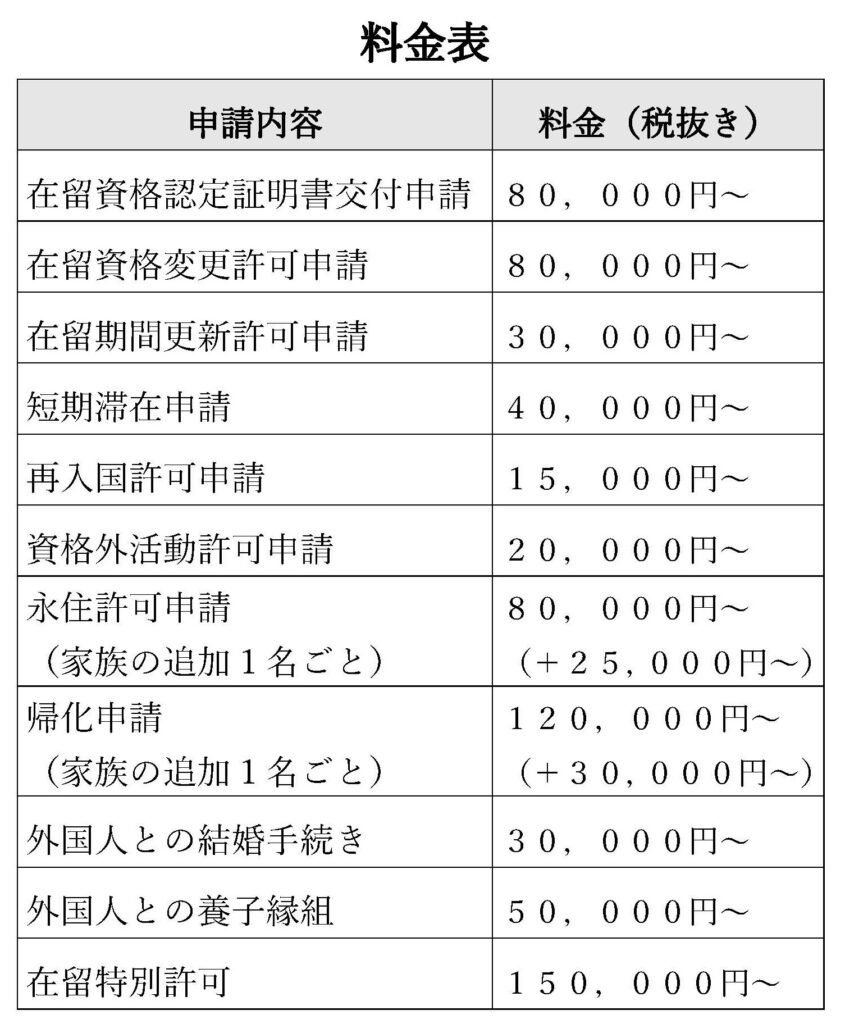 料金表

| 申請内容 | 料金（税抜き） |
|---|---|
| 在留資格認定証明書交付申請 | ８０，０００円～ |
| 在留資格変更許可申請 | ８０，０００円～ |
| 在留期間更新許可申請 | ３０，０００円～ |
| 短期滞在申請 | ４０，０００円～ |
| 再入国許可申請 | １５，０００円～ |
| 資格外活動許可申請 | ２０，０００円～ |
| 永住許可申請 （家族の追加１名ごと） | ８０，０００円～ （＋２５，０００円～） |
| 帰化申請 （家族の追加１名ごと） | １２０，０００円～ （＋３０，０００円～） |
| 外国人との結婚手続き | ３０，０００円～ |
| 外国人との養子縁組 | ５０，０００円～ |
| 在留特別許可 | １５０，０００円～ |